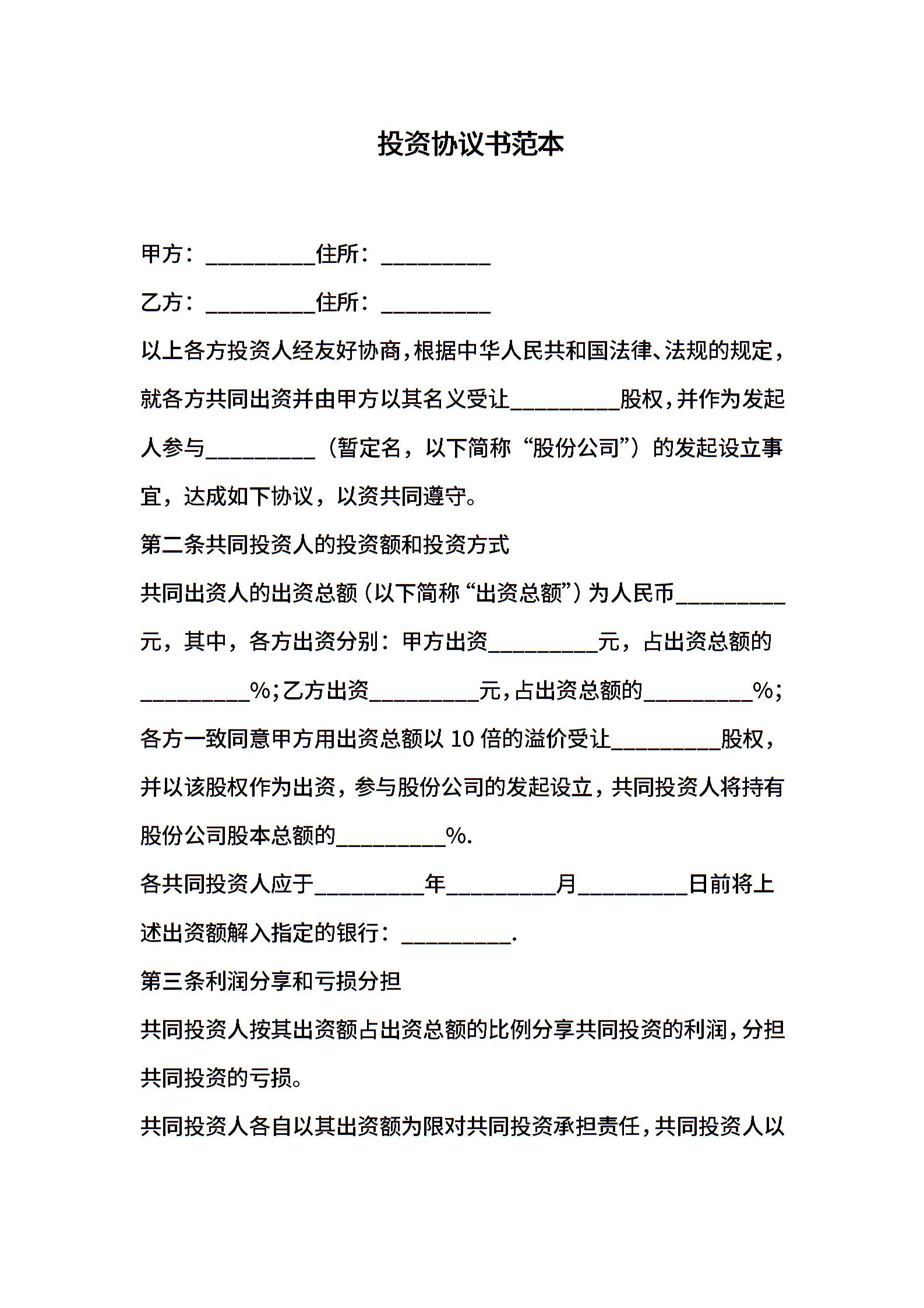 投资协议书范本

甲方：__________住所：__________

乙方：__________住所：__________

以上各方投资人经友好协商，根据中华人民共和国法律、法规的规定，就各方共同出资并由甲方以其名义受让__________股权，并作为发起人参与__________（暂定名，以下简称“股份公司”）的发起设立事宜，达成如下协议，以资共同遵守。

第二条共同投资人的投资额和投资方式

共同出资人的出资总额（以下简称“出资总额”）为人民币__________元，其中，各方出资分别：甲方出资__________元，占出资总额的__________%；乙方出资__________元，占出资总额的__________%；各方一致同意甲方用出资总额以 10 倍的溢价受让__________股权，并以该股权作为出资，参与股份公司的发起设立，共同投资人将持有股份公司股本总额的__________%.

各共同投资人应于__________年__________月__________日前将上述出资额解入指定的银行：__________.

第三条利润分享和亏损分担

共同投资人按其出资额占出资总额的比例分享共同投资的利润，分担共同投资的亏损。

共同投资人各自以其出资额为限对共同投资承担责任，共同投资人以